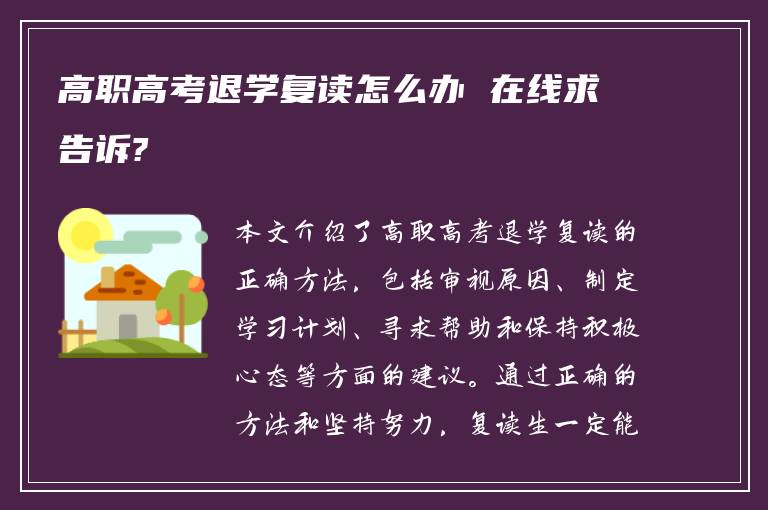 高职高考退学复读怎么办 在线求告诉?

本文介绍了高职高考退学复读的正确方法，包括审视原因、制定学习计划、寻求帮助和保持积极心态等方面的建议。通过正确的方法和坚持努力，复读生一定能